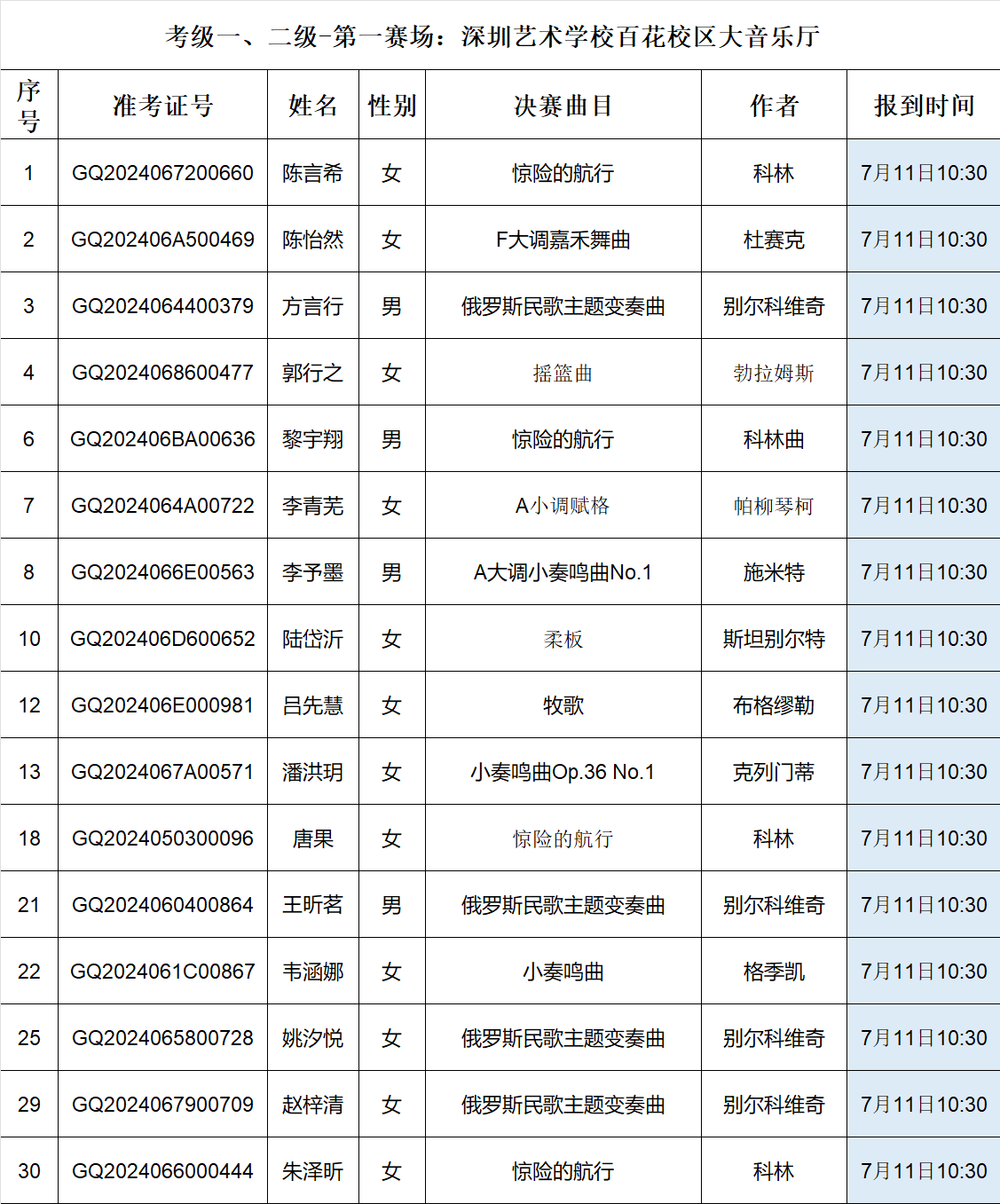 考级一、二级-第一赛场：深圳艺术学校百花校区大音乐厅

| 序号 | 准考证号 | 姓名 | 性别 | 决赛曲目 | 作者 | 报到时间 |
|---|---|---|---|---|---|---|
| 1 | GQ2024067200660 | 陈言希 | 女 | 惊险的航行 | 科林 | 7月11日10:30 |
| 2 | GQ202406A500469 | 陈怡然 | 女 | F大调嘉禾舞曲 | 杜赛克 | 7月11日10:30 |
| 3 | GQ2024064400379 | 方言行 | 男 | 俄罗斯民歌主题变奏曲 | 别尔科维奇 | 7月11日10:30 |
| 4 | GQ2024068600477 | 郭行之 | 女 | 摇篮曲 | 勃拉姆斯 | 7月11日10:30 |
| 6 | GQ202406BA00636 | 黎宇翔 | 男 | 惊险的航行 | 科林曲 | 7月11日10:30 |
| 7 | GQ2024064A00722 | 李青芜 | 女 | A小调赋格 | 帕柳琴柯 | 7月11日10:30 |
| 8 | GQ2024066E00563 | 李予墨 | 男 | A大调小奏鸣曲No.1 | 施米特 | 7月11日10:30 |
| 10 | GQ202406D600652 | 陆岱沂 | 女 | 柔板 | 斯坦别尔特 | 7月11日10:30 |
| 12 | GQ202406E000981 | 吕先慧 | 女 | 牧歌 | 布格缪勒 | 7月11日10:30 |
| 13 | GQ2024067A00571 | 潘洪玥 | 女 | 小奏鸣曲Op.36 No.1 | 克列门蒂 | 7月11日10:30 |
| 18 | GQ2024050300096 | 唐果 | 女 | 惊险的航行 | 科林 | 7月11日10:30 |
| 21 | GQ2024060400864 | 王昕茗 | 男 | 俄罗斯民歌主题变奏曲 | 别尔科维奇 | 7月11日10:30 |
| 22 | GQ2024061C00867 | 韦涵娜 | 女 | 小奏鸣曲 | 格季凯 | 7月11日10:30 |
| 25 | GQ2024065800728 | 姚汐悦 | 女 | 俄罗斯民歌主题变奏曲 | 别尔科维奇 | 7月11日10:30 |
| 29 | GQ2024067900709 | 赵梓清 | 女 | 俄罗斯民歌主题变奏曲 | 别尔科维奇 | 7月11日10:30 |
| 30 | GQ2024066000444 | 朱泽昕 | 女 | 惊险的航行 | 科林 | 7月11日10:30 |